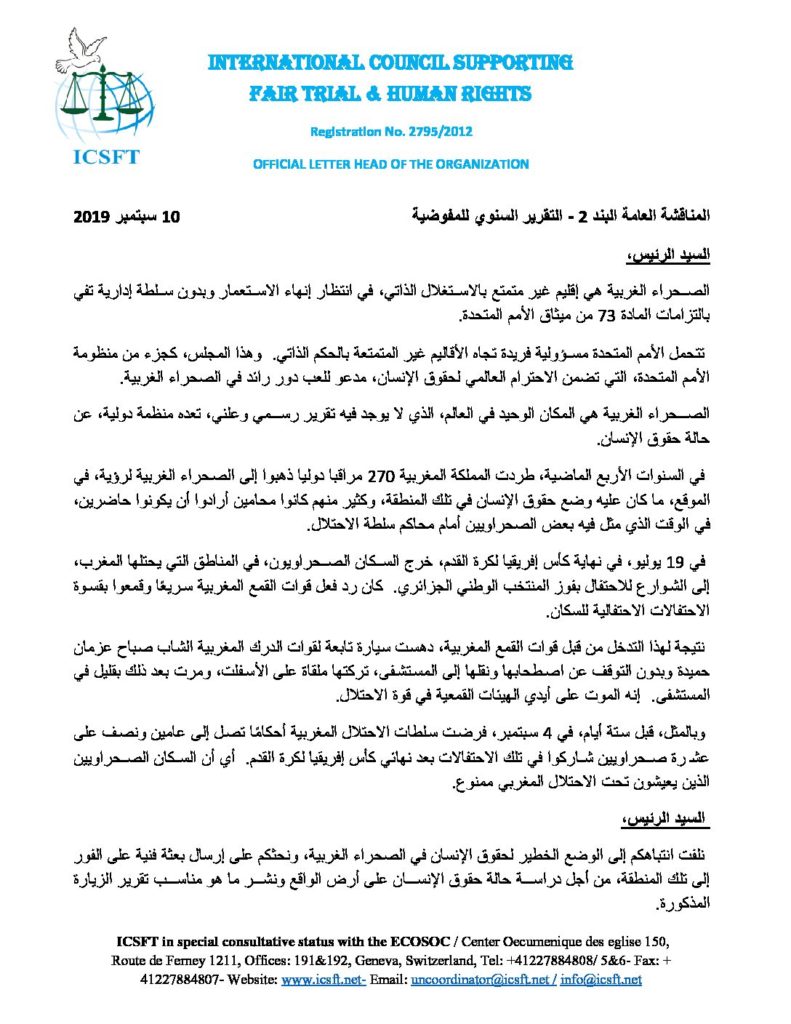 ICSFT

INTERNATIONAL COUNCIL SUPPORTING
FAIR TRIAL & HUMAN RIGHTS

Registration No. 2795/2012

OFFICIAL LETTER HEAD OF THE ORGANIZATION

المناقشة العامة البند 2 - التقرير السنوي للمفوضية 10 سبتمبر 2019

السيد الرئيس،

الصحراء الغربية هي إقليم غير متمتع بالاستغلال الذاتي، في انتظار إنهاء الاستعمار وبدون سلطة إدارية تفي بالتزامات المادة 73 من ميثاق الأمم المتحدة.

تتحمل الأمم المتحدة مسؤولية فريدة تجاه الأقاليم غير المتمتعة بالحكم الذاتي. وهذا المجلس، كجزء من منظومة الأمم المتحدة، التي تضمن الاحترام العالمي لحقوق الإنسان، مدعو للعب دور رائد في الصحراء الغربية.

الصحراء الغربية هي المكان الوحيد في العالم، الذي لا يوجد فيه تقرير رسمي وعلني، تعده منظمة دولية، عن حالة حقوق الإنسان.

في السنوات الأربع الماضية، طردت المملكة المغربية 270 مراقبا دوليا ذهبوا إلى الصحراء الغربية لرؤية، في الموقع، ما كان عليه وضع حقوق الإنسان في تلك المنطقة، وكثير منهم كانوا محامين أرادوا أن يكونوا حاضرين، في الوقت الذي مثل فيه بعض الصحراويين أمام محاكم سلطة الاحتلال.

في 19 يوليو، في نهاية كأس إفريقيا لكرة القدم، خرج السكان الصحراويون، في المناطق التي يحتلها المغرب، إلى الشوارع للاحتفال بفوز المنتخب الوطني الجزائري. كان رد فعل قوات القمع المغربية سريعًا وقمعوا بقسوة الاحتفالات الاحتفالية للسكان.

نتيجة لهذا التدخل من قبل قوات القمع المغربية، دهست سيارة تابعة لقوات الدرك المغربية الشاب صباح عزمان حميدة وبدون التوقف عن اصطحابها ونقلها إلى المستشفى، تركتها ملقاة على الأسفلت، ومرت بعد ذلك بقليل في المستشفى. إنه الموت على أيدي الهيئات القمعية في قوة الاحتلال.

وبالمثل، قبل ستة أيام، في 4 سبتمبر، فرضت سلطات الاحتلال المغربية أحكامًا تصل إلى عامين ونصف على عشرة صحراويين شاركوا في تلك الاحتفالات بعد نهائي كأس إفريقيا لكرة القدم. أي أن السكان الصحراويين الذين يعيشون تحت الاحتلال المغربي ممنوع.

السيد الرئيس،

نلفت انتباهكم إلى الوضع الخطير لحقوق الإنسان في الصحراء الغربية، ونحثكم على إرسال بعثة فنية على الفور إلى تلك المنطقة، من أجل دراسة حالة حقوق الإنسان على أرض الواقع ونشر ما هو مناسب تقرير الزيارة المذكورة.

ICSFT in special consultative status with the ECOSOC / Center Oecumenique des eglise 150, Route de Ferney 1211, Offices: 191&192, Geneva, Switzerland, Tel: +41227884808/ 5&6- Fax: + 41227884807- Website: www.icsft.net- Email: uncoordinator@icsft.net / info@icsft.net